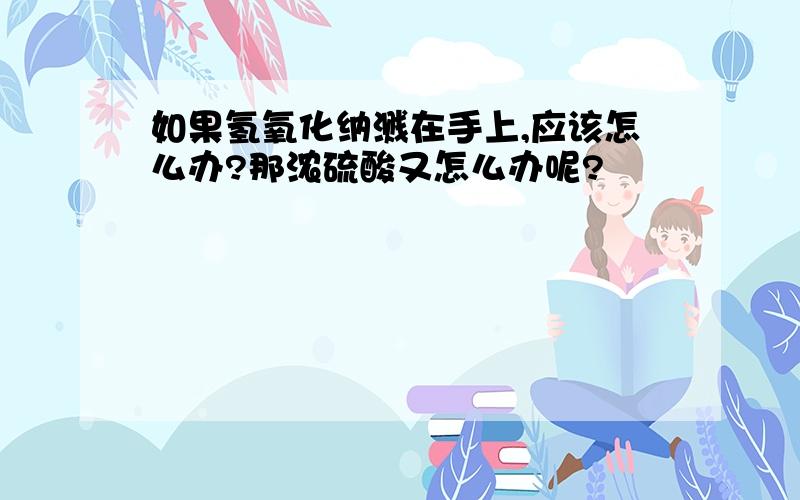 如果氢氧化纳溅在手上,应该怎么办?那浓硫酸又怎么办呢?